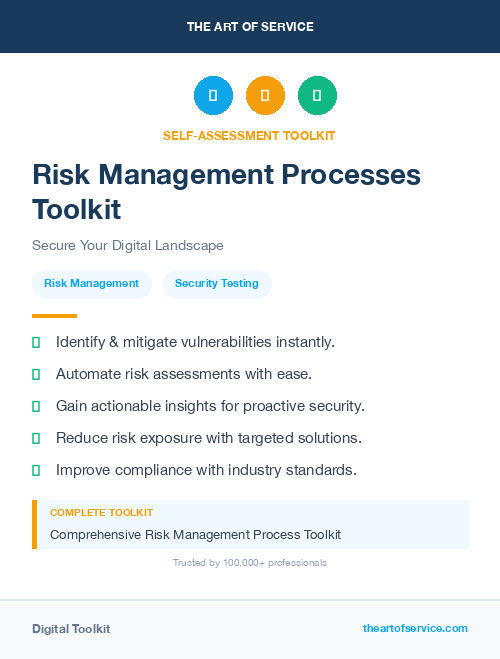 THE ART OF SERVICE

SELF-ASSESSMENT TOOLKIT

Risk Management Processes Toolkit

Secure Your Digital Landscape

Risk Management

Security Testing

Identify & mitigate vulnerabilities instantly.

Automate risk assessments with ease.

Gain actionable insights for proactive security.

Reduce risk exposure with targeted solutions.

Improve compliance with industry standards.

COMPLETE TOOLKIT

Comprehensive Risk Management Process Toolkit

Trusted by 100,000+ professionals

Digital Toolkit

theartofservice.com